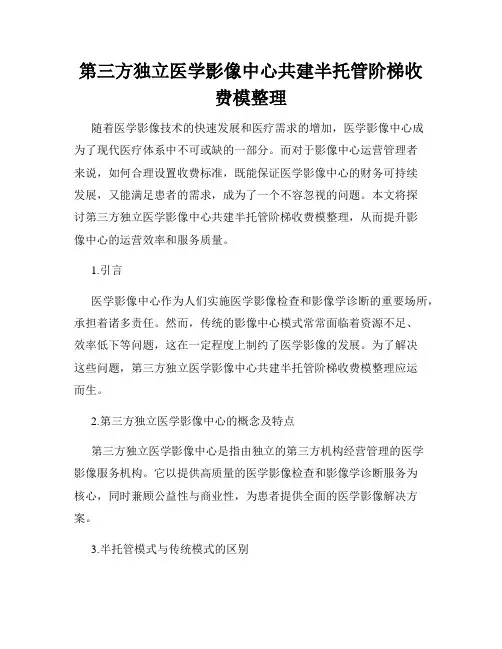 第三方独立医学影像中心共建半托管阶梯收费模整理

随着医学影像技术的快速发展和医疗需求的增加，医学影像中心成为了现代医疗体系中不可或缺的一部分。而对于影像中心运营管理者来说，如何合理设置收费标准，既能保证医学影像中心的财务可持续发展，又能满足患者的需求，成为了一个不容忽视的问题。本文将探讨第三方独立医学影像中心共建半托管阶梯收费模整理，从而提升影像中心的运营效率和服务质量。

1.引言

医学影像中心作为人们实施医学影像检查和影像学诊断的重要场所，承担着诸多责任。然而，传统的影像中心模式常常面临着资源不足、效率低下等问题，这在一定程度上制约了医学影像的发展。为了解决这些问题，第三方独立医学影像中心共建半托管阶梯收费模整理应运而生。

2.第三方独立医学影像中心的概念及特点

第三方独立医学影像中心是指由独立的第三方机构经营管理的医学影像服务机构。它以提供高质量的医学影像检查和影像学诊断服务为核心，同时兼顾公益性与商业性，为患者提供全面的医学影像解决方案。

3.半托管模式与传统模式的区别